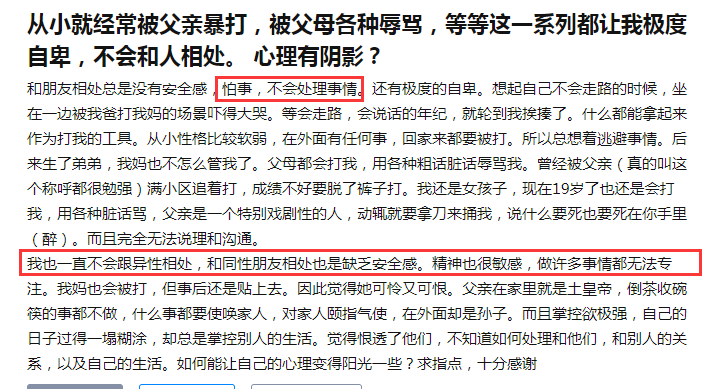 从小就经常被父亲暴打，被父母各种辱骂，等等这一系列都让我极度自卑，不会和人相处。 心理有阴影？

和朋友相处总是没有安全感，怕事，不会处理事情。还有极度的自卑。想起自己不会走路的时候，坐在一边被我爸打我妈的场景吓得大哭。等会走路，会说话的年纪，就轮到我挨揍了。什么都能拿起来作为打我的工具。从小性格比较软弱，在外面有任何事，回家来都要被打。所以总想着逃避事情。后来生了弟弟，我妈也不怎么管我了。父母都会打我，用各种粗话脏话辱骂我。曾经被父亲（真的叫这个称呼都很勉强）满小区追着打，成绩不好要脱了裤子打。我还是女孩子，现在19岁了也还是会打我，用各种脏话骂，父亲是一个特别戏剧性的人，动辄就要拿刀来捅我，说什么要死也要死在你手里（醉）。而且完全无法说理和沟通。
我也一直不会跟异性相处，和同性朋友相处也是缺乏安全感。精神也很敏感，做许多事情都无法专注。我妈也会被打，但事后还是贴上去。因此觉得她可怜又可恨。父亲在家里就是土皇帝，倒茶收碗筷的事都不做，什么事都要使唤家人，对家人颐指气使，在外面却是孙子。而且掌控欲极强，自己的日子过得一塌糊涂，却总是掌控别人的生活。觉得恨透了他们，不知道如何处理和他们，和别人的关系，以及自己的生活。如何能让自己的心理变得阳光一些？求指点，十分感谢